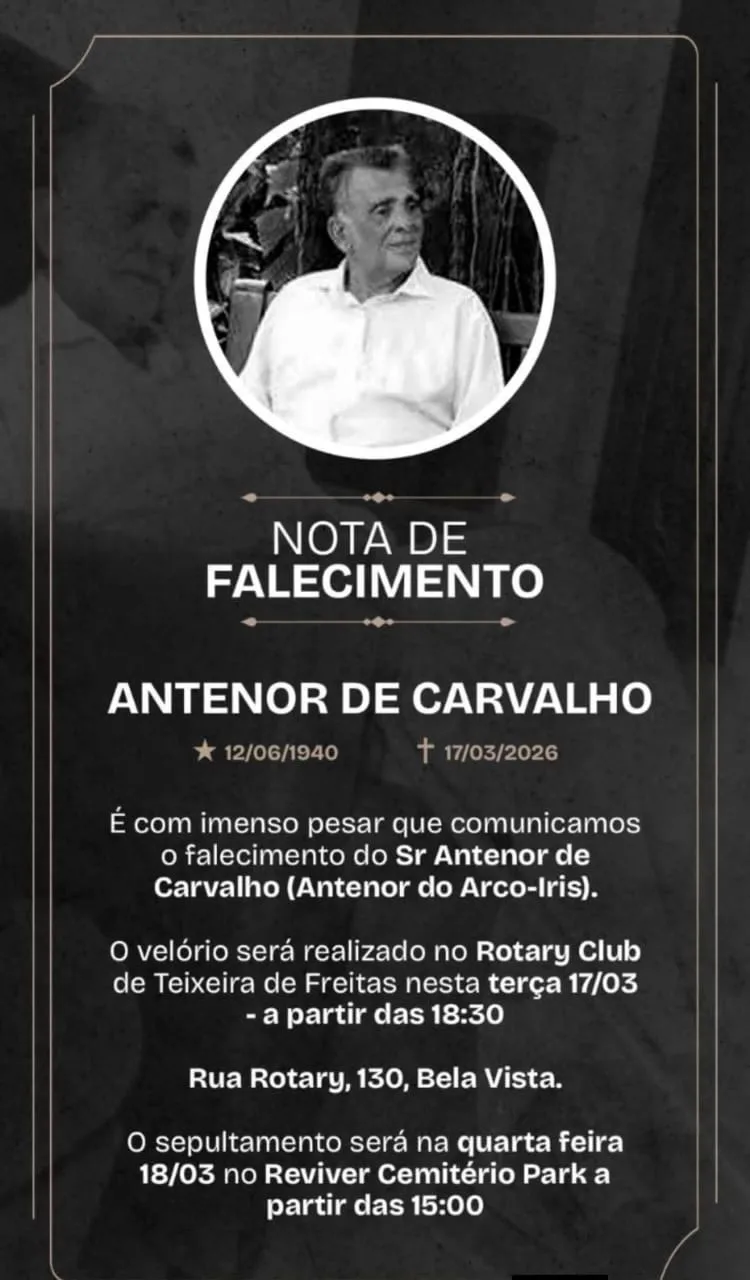 NOTA DE
FALECIMENTO

ANTENOR DE CARVALHO

★ 12/06/1940 † 17/03/2026

É com imenso pesar que comunicamos o falecimento do Sr Antenor de Carvalho (Antenor do Arco-Iris).

O velório será realizado no Rotary Club de Teixeira de Freitas nesta terça 17/03 - a partir das 18:30

Rua Rotary, 130, Bela Vista.

O sepultamento será na quarta feira 18/03 no Reviver Cemitério Park a partir das 15:00